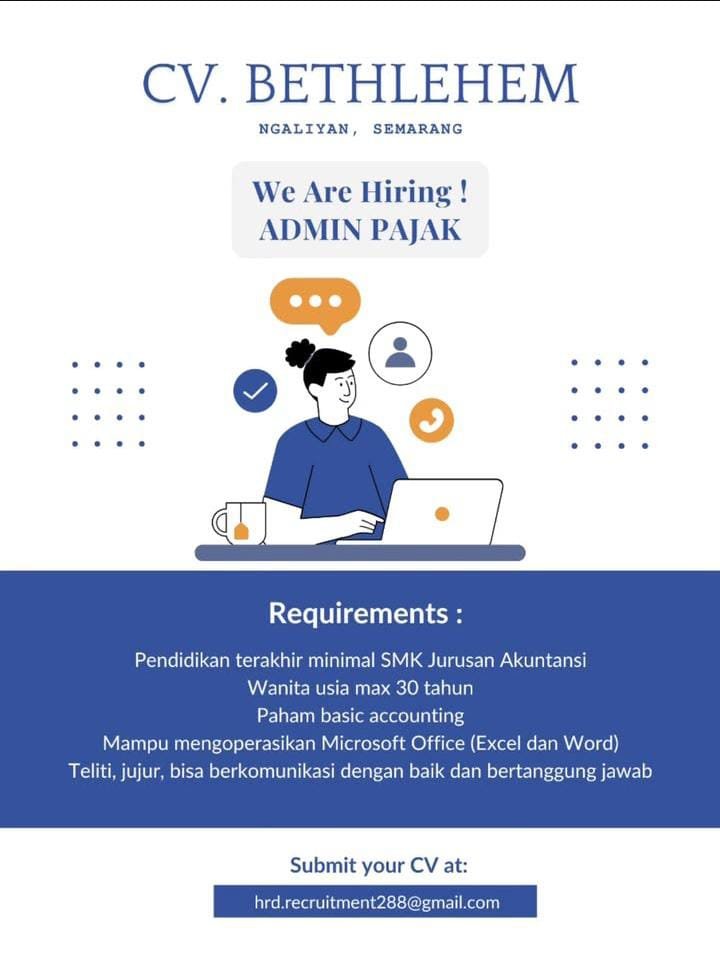 CV. BETHLEHEM

NGALIYAN, SEMARANG

We Are Hiring !
ADMIN PAJAK

Requirements :

Pendidikan terakhir minimal SMK Jurusan Akuntansi
Wanita usia max 30 tahun
Paham basic accounting
Mampu mengoperasikan Microsoft Office (Excel dan Word)
Teliti, jujur, bisa berkomunikasi dengan baik dan bertanggung jawab

Submit your CV at:

hrd.recruitment288@gmail.com